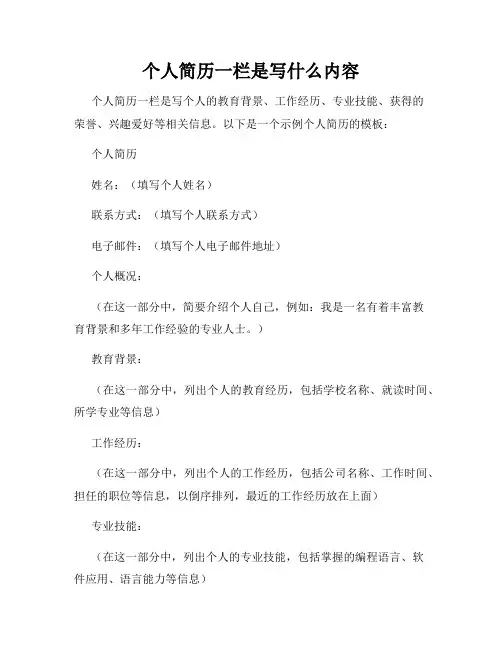 个人简历一栏是写什么内容

个人简历一栏是写个人的教育背景、工作经历、专业技能、获得的荣誉、兴趣爱好等相关信息。以下是一个示例个人简历的模板：

个人简历

姓名：（填写个人姓名）

联系方式：（填写个人联系方式）

电子邮件：（填写个人电子邮件地址）

个人概况：

（在这一部分中，简要介绍个人自己，例如：我是一名有着丰富教育背景和多年工作经验的专业人士。）

教育背景：

（在这一部分中，列出个人的教育经历，包括学校名称、就读时间、所学专业等信息）

工作经历：

（在这一部分中，列出个人的工作经历，包括公司名称、工作时间、担任的职位等信息，以倒序排列，最近的工作经历放在上面）

专业技能：

（在这一部分中，列出个人的专业技能，包括掌握的编程语言、软件应用、语言能力等信息）